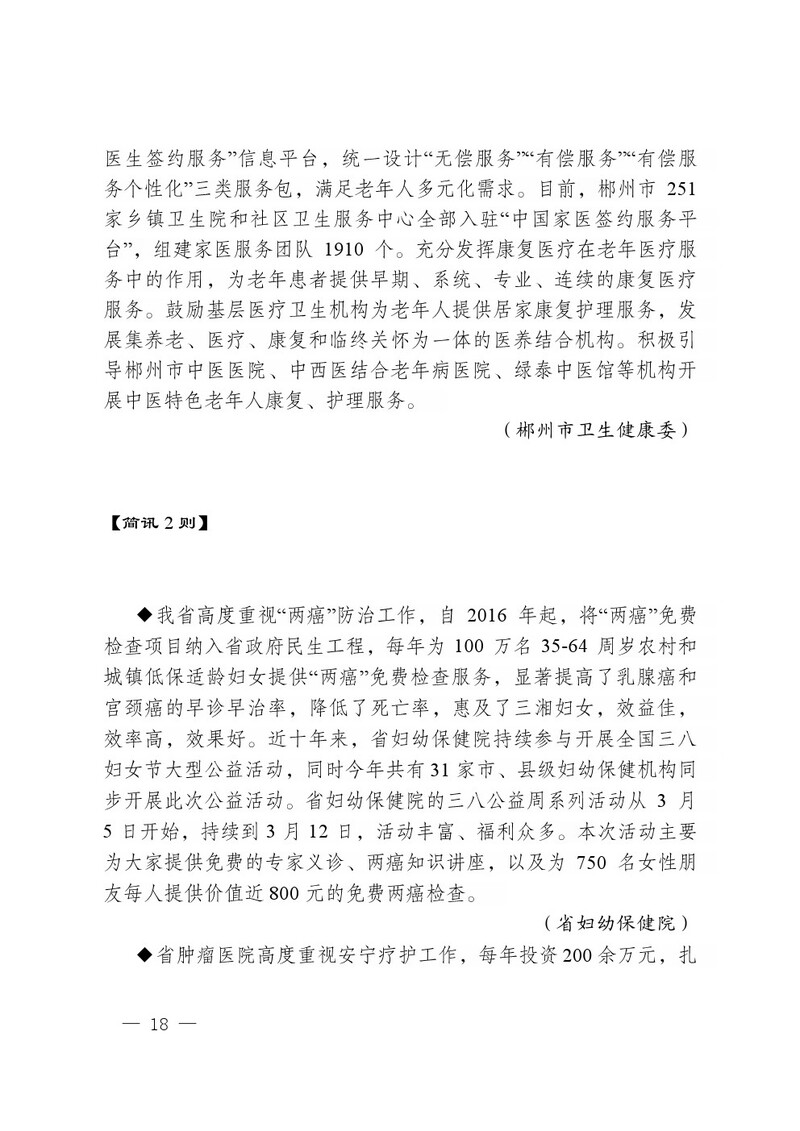 医生签约服务”信息平台，统一设计“无偿服务”“有偿服务”“有偿服务个性化”三类服务包，满足老年人多元化需求。目前，郴州市 251 家乡镇卫生院和社区卫生服务中心全部入驻“中国家医签约服务平台”，组建家医服务团队 1910 个。充分发挥康复医疗在老年医疗服务中的作用，为老年患者提供早期、系统、专业、连续的康复医疗服务。鼓励基层医疗卫生机构为老年人提供居家康复护理服务，发展集养老、医疗、康复和临终关怀为一体的医养结合机构。积极引导郴州市中医医院、中西医结合老年病医院、绿泰中医馆等机构开展中医特色老年人康复、护理服务。

（郴州市卫生健康委）

【简讯 2 则】

◆我省高度重视“两癌”防治工作，自 2016 年起，将“两癌”免费检查项目纳入省政府民生工程，每年为 100 万名 35-64 周岁农村和城镇低保适龄妇女提供“两癌”免费检查服务，显著提高了乳腺癌和宫颈癌的早诊早治率，降低了死亡率，惠及了三湘妇女，效益佳，效率高，效果好。近十年来，省妇幼保健院持续参与开展全国三八妇女节大型公益活动，同时今年共有 31 家市、县级妇幼保健机构同步开展此次公益活动。省妇幼保健院的三八公益周系列活动从 3 月 5 日开始，持续到 3 月 12 日，活动丰富、福利众多。本次活动主要为大家提供免费的专家义诊、两癌知识讲座，以及为 750 名女性朋友每人提供价值近 800 元的免费两癌检查。

（省妇幼保健院）

◆省肿瘤医院高度重视安宁疗护工作，每年投资 200 余万元，扎

— 18 —